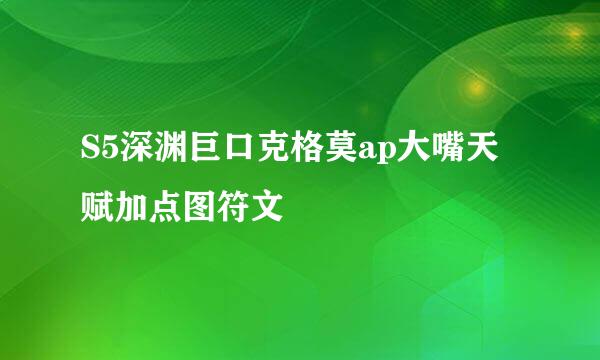 S5深渊巨口克格莫ap大嘴天赋加点图符文